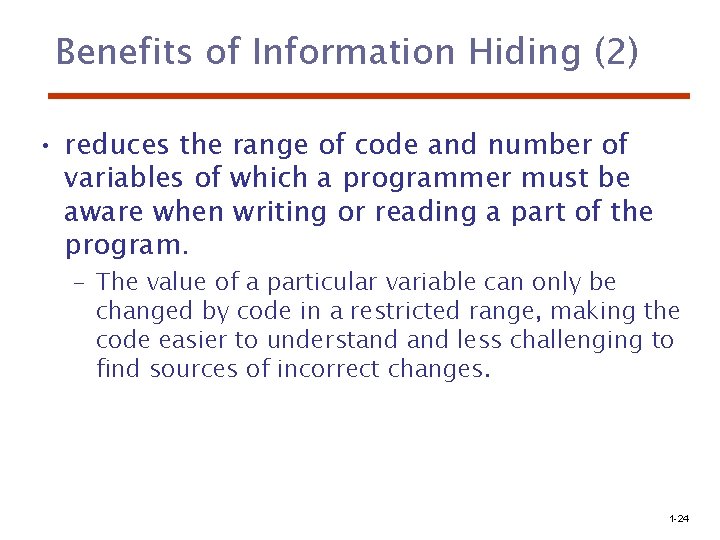 Benefits of Information Hiding (2)

• reduces the range of code and number of variables of which a programmer must be aware when writing or reading a part of the program.

– The value of a particular variable can only be changed by code in a restricted range, making the code easier to understand and less challenging to find sources of incorrect changes.

1-24